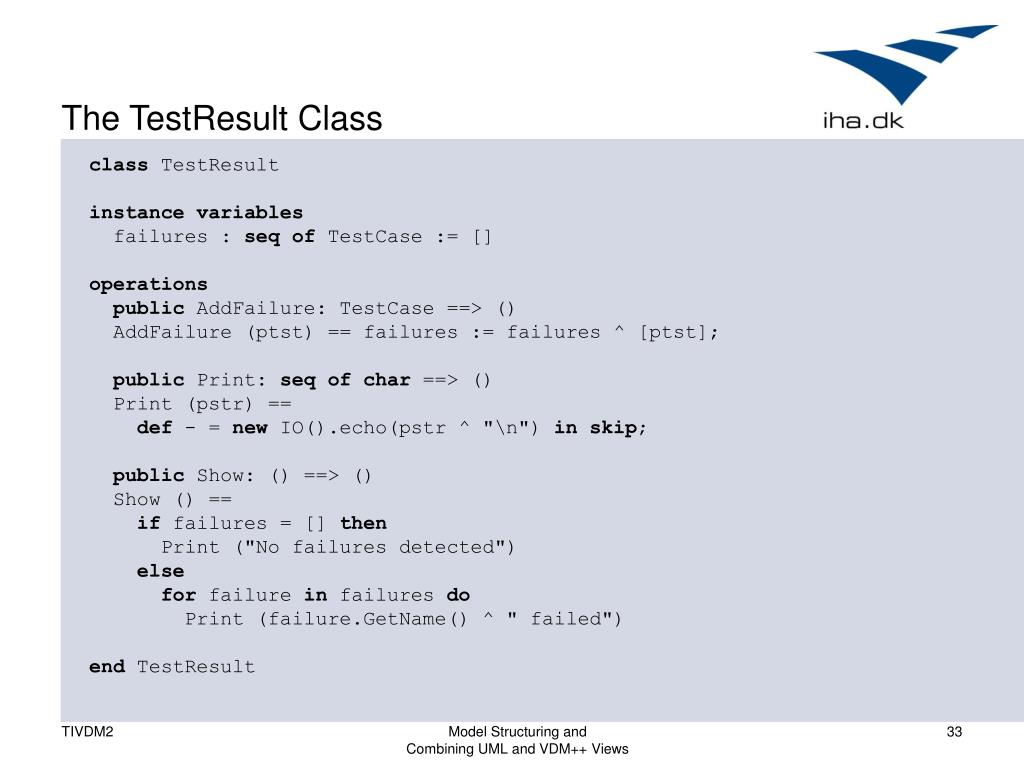 The TestResult Class

iha.dk

class TestResult

instance variables
  failures : seq of TestCase := []

operations
  public AddFailure: TestCase ==> ()
  AddFailure (ptst) == failures := failures ^ [ptst];

  public Print: seq of char ==> ()
  Print (pstr) ==
    def - = new IO().echo(pstr ^ "\n") in skip;

  public Show: () ==> ()
  Show () ==
    if failures = [] then
      Print ("No failures detected")
    else
      for failure in failures do
        Print (failure.GetName() ^ " failed")

end TestResult

TIVDM2

Model Structuring and Combining UML and VDM++ Views

33